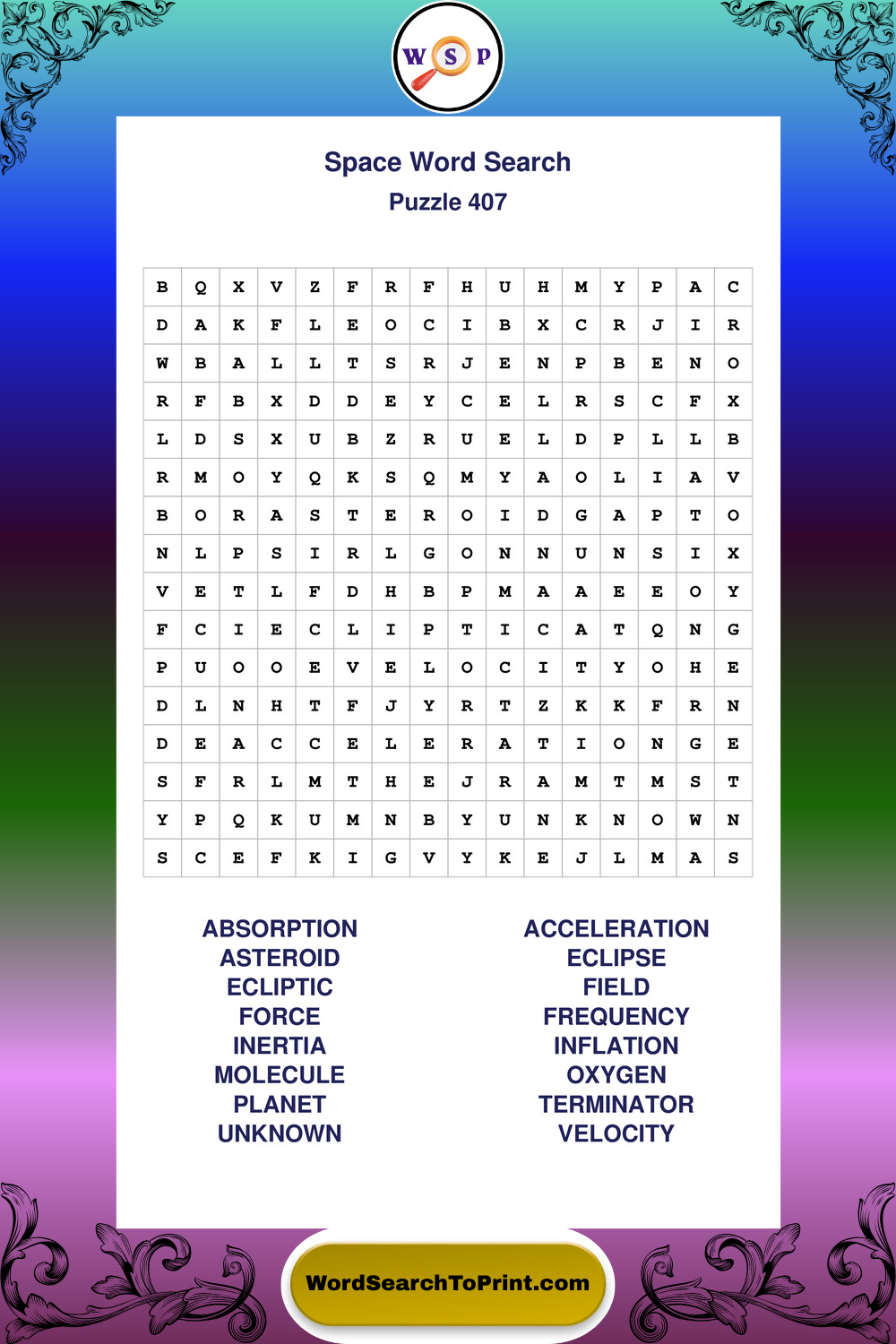 W S P

Space Word Search
Puzzle 407

| B | Q | X | V | Z | F | R | F | H | U | H | M | Y | P | A | C |
|---|---|---|---|---|---|---|---|---|---|---|---|---|---|---|---|
| D | A | K | F | L | E | O | C | I | B | X | C | R | J | I | R |
| W | B | A | L | L | T | S | R | J | E | N | P | B | E | N | O |
| R | F | B | X | D | D | E | Y | C | E | L | R | S | C | F | X |
| L | D | S | X | U | B | Z | R | U | E | L | D | P | L | L | B |
| R | M | O | Y | Q | K | S | Q | M | Y | A | O | L | I | A | V |
| B | O | R | A | S | T | E | R | O | I | D | G | A | P | T | O |
| N | L | P | S | I | R | L | G | O | N | N | U | N | S | I | X |
| V | E | T | L | F | D | H | B | P | M | A | A | E | E | O | Y |
| F | C | I | E | C | L | I | P | T | I | C | A | T | Q | N | G |
| P | U | O | O | E | V | E | L | O | C | I | T | Y | O | H | E |
| D | L | N | H | T | F | J | Y | R | T | Z | K | K | F | R | N |
| D | E | A | C | C | E | L | E | R | A | T | I | O | N | G | E |
| S | F | R | L | M | T | H | E | J | R | A | M | T | M | S | T |
| Y | P | Q | K | U | M | N | B | Y | U | N | K | N | O | W | N |
| S | C | E | F | K | I | G | V | Y | K | E | J | L | M | A | S |

ABSORPTION
ASTEROID
ECLIPTIC
FORCE
INERTIA
MOLECULE
PLANET
UNKNOWN

ACCELERATION
ECLIPSE
FIELD
FREQUENCY
INFLATION
OXYGEN
TERMINATOR
VELOCITY

WordSearchToPrint.com